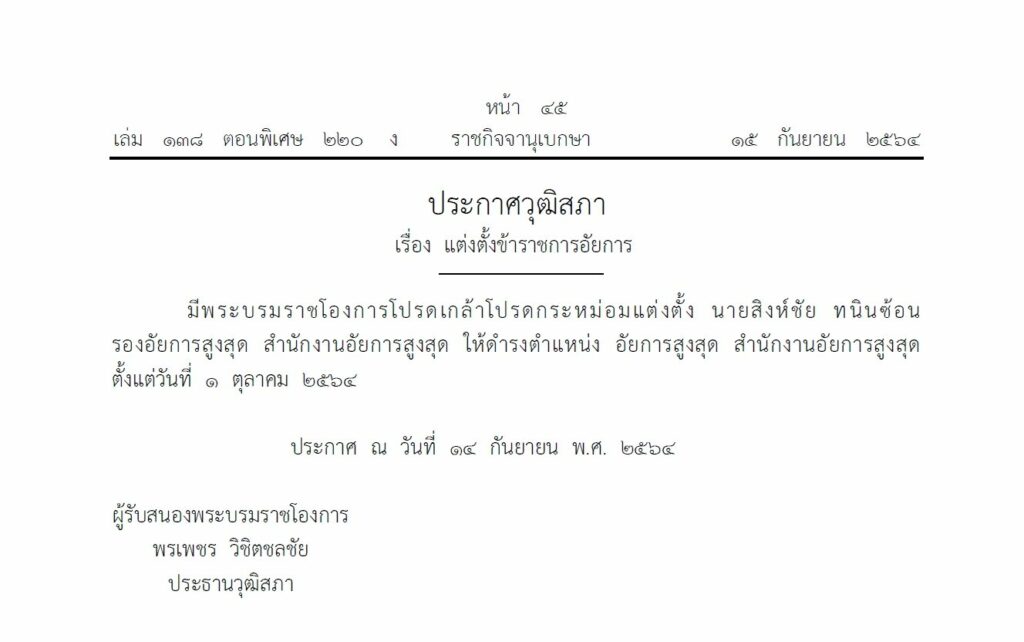 หน้า ๔๕

เล่ม ๑๓๘ ตอนพิเศษ ๒๒๐ ง ราชกิจจานุเบกษา ๑๕ กันยายน ๒๕๖๔

ประกาศวุฒิสภา

เรื่อง แต่งตั้งข้าราชการอัยการ

มีพระบรมราชโองการโปรดเกล้าโปรดกระหม่อมแต่งตั้ง นายสิงห์ชัย ทนินซ้อน รองอัยการสูงสุด สำนักงานอัยการสูงสุด ให้ดำรงตำแหน่ง อัยการสูงสุด สำนักงานอัยการสูงสุด ตั้งแต่วันที่ ๑ ตุลาคม ๒๕๖๔

ประกาศ ณ วันที่ ๑๔ กันยายน พ.ศ. ๒๕๖๔

ผู้รับสนองพระบรมราชโองการ
พรเพชร วิชิตชลชัย
ประธานวุฒิสภา